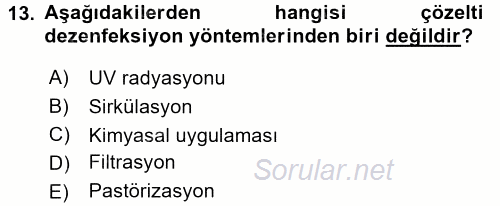 13. Aşağıdakilerden hangisi çözelti dezenfeksiyon yöntemlerinden biri değildir?

A) UV radyasyonu
B) Sirkülasyon
C) Kimyasal uygulaması
D) Filtrasyon
E) Pastörizasyon

Sorular.net